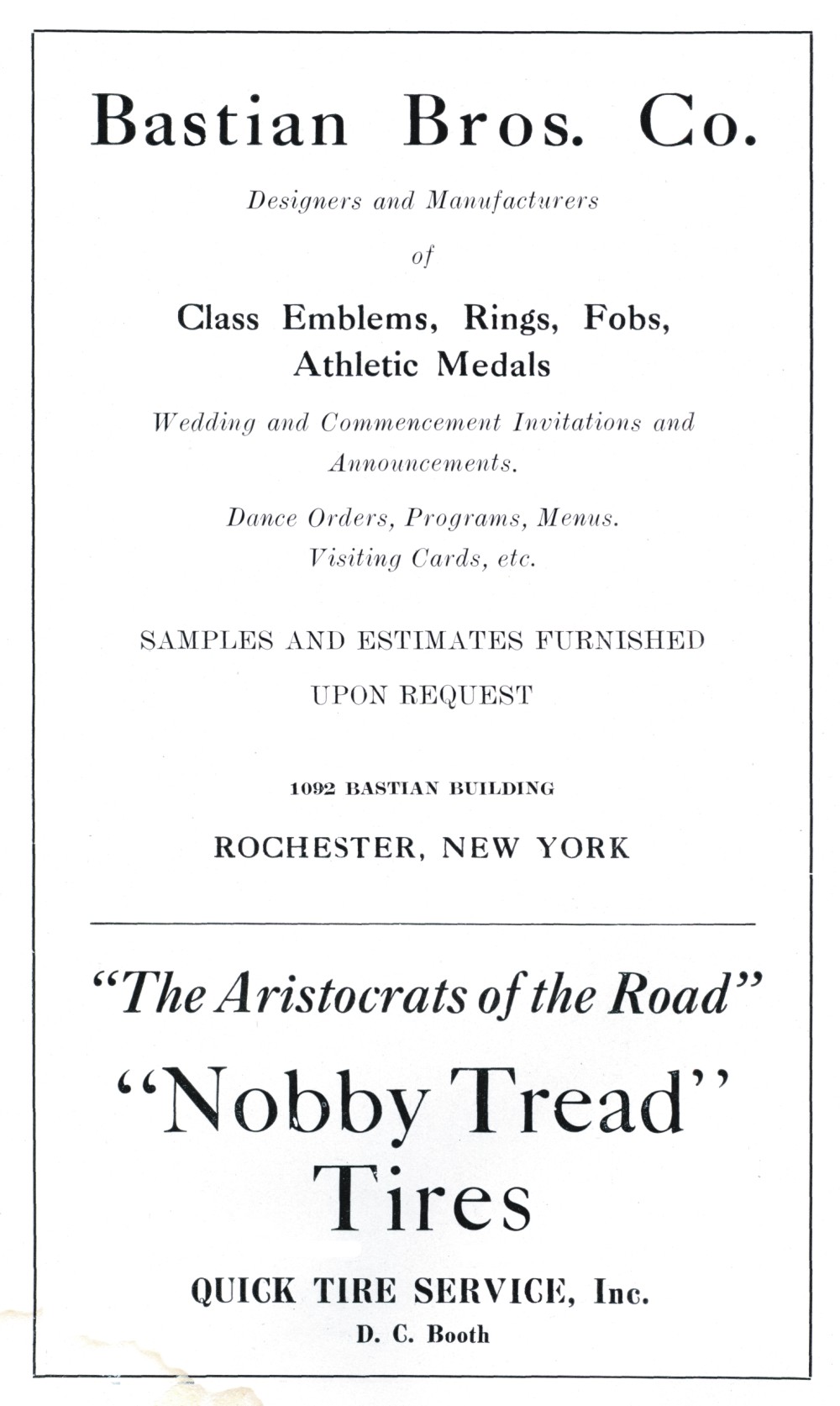 Bastian Bros. Co.

Designers and Manufacturers of

Class Emblems, Rings, Fobs, Athletic Medals

Wedding and Commencement Invitations and Announcements.

Dance Orders, Programs, Menus. Visiting Cards, etc.

SAMPLES AND ESTIMATES FURNISHED UPON REQUEST

1092 BASTIAN BUILDING

ROCHESTER, NEW YORK

"The Aristocrats of the Road"

"Nobby Tread" Tires

QUICK TIRE SERVICE, Inc.

D. C. Booth